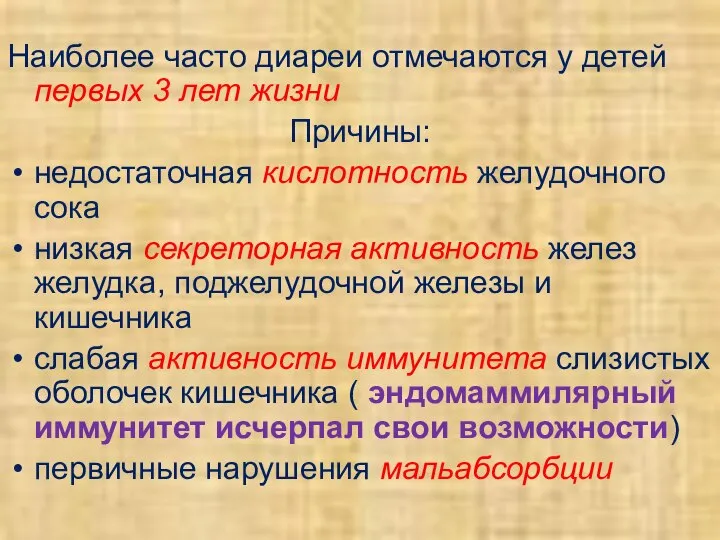 Наиболее часто диареи отмечаются у детей первых 3 лет жизни

Причины:

• недостаточная кислотность желудочного сока
• низкая секреторная активность желез желудка, поджелудочной железы и кишечника
• слабая активность иммунитета слизистых оболочек кишечника ( эндомаммилярный иммунитет исчерпал свои возможности)
• первичные нарушения мальабсорбции